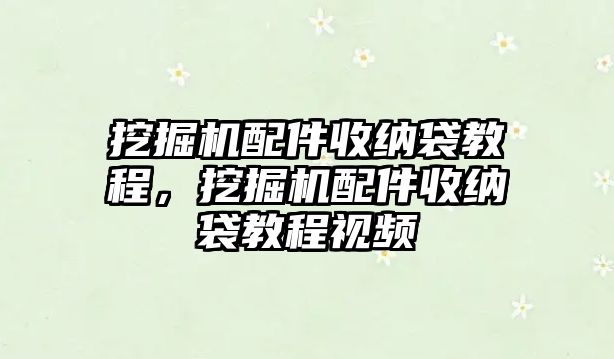 挖掘机配件收纳袋教程，挖掘机配件收纳袋教程视频